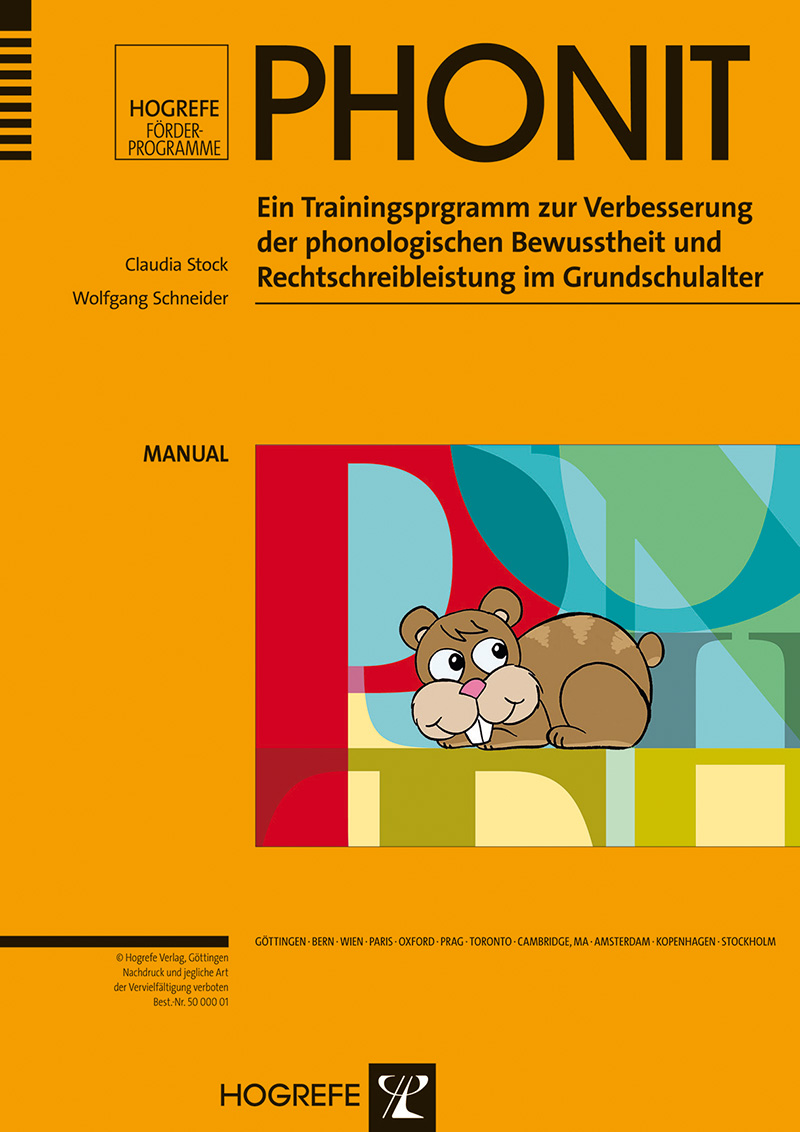 HOGREFE FÖRDER-PROGRAMME

PHONIT

Ein Trainingsprgramm zur Verbesserung der phonologischen Bewusstheit und Rechtschreibleistung im Grundschulalter

Claudia Stock
Wolfgang Schneider

MANUAL

GÖTTINGEN · BERN · WIEN · PARIS · OXFORD · PRAG · TORONTO · CAMBRIDGE, MA · AMSTERDAM · KOPENHAGEN · STOCKHOLM

© Hogrefe Verlag, Göttingen
Nachdruck und jegliche Art der Vervielfältigung verboten
Best.-Nr. 50 000 01

HOGREFE